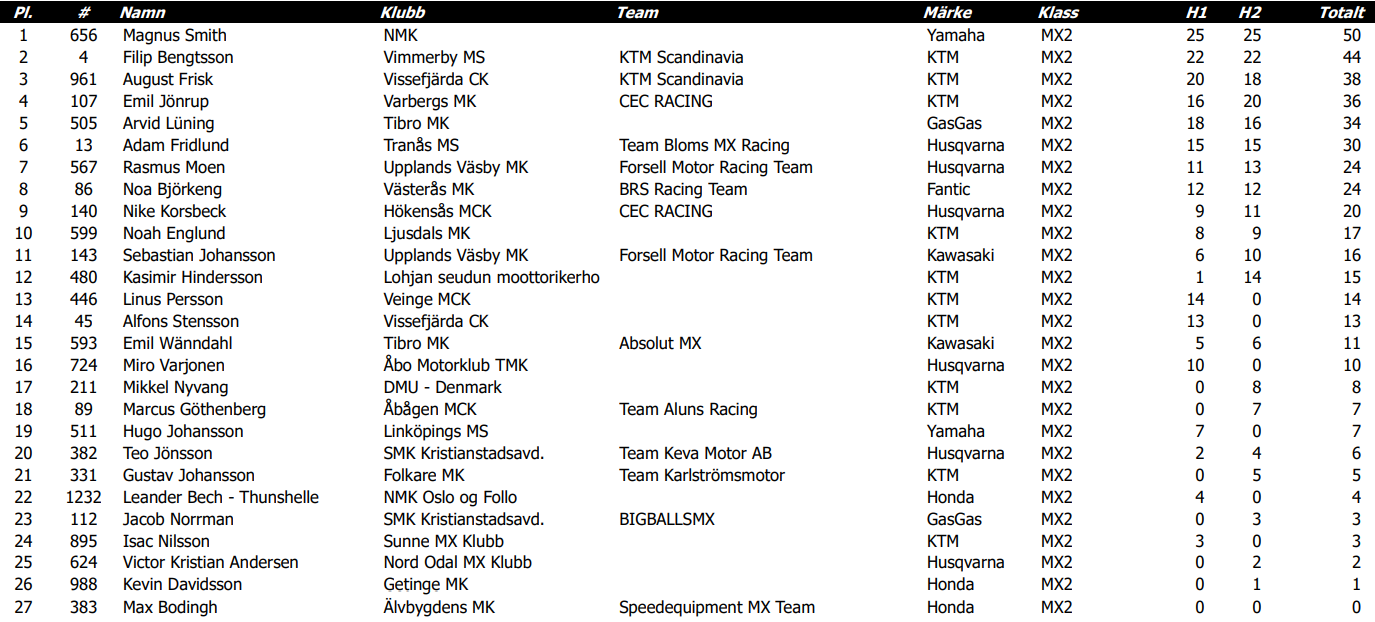 | Pl. | # | Namn | Klubb | Team | Märke | Klass | H1 | H2 | Totalt |
|---|---|---|---|---|---|---|---|---|---|
| 1 | 656 | Magnus Smith | NMK | | Yamaha | MX2 | 25 | 25 | 50 |
| 2 | 4 | Filip Bengtsson | Vimmerby MS | KTM Scandinavia | KTM | MX2 | 22 | 22 | 44 |
| 3 | 961 | August Frisk | Vissefjärda CK | KTM Scandinavia | KTM | MX2 | 20 | 18 | 38 |
| 4 | 107 | Emil Jönrup | Varbergs MK | CEC RACING | KTM | MX2 | 16 | 20 | 36 |
| 5 | 505 | Arvid Lüning | Tibro MK | | GasGas | MX2 | 18 | 16 | 34 |
| 6 | 13 | Adam Fridlund | Tranås MS | Team Bloms MX Racing | Husqvarna | MX2 | 15 | 15 | 30 |
| 7 | 567 | Rasmus Moen | Upplands Väsby MK | Forsell Motor Racing Team | Husqvarna | MX2 | 11 | 13 | 24 |
| 8 | 86 | Noa Björkeng | Västerås MK | BRS Racing Team | Fantic | MX2 | 12 | 12 | 24 |
| 9 | 140 | Nike Korsbeck | Hökensås MCK | CEC RACING | Husqvarna | MX2 | 9 | 11 | 20 |
| 10 | 599 | Noah Englund | Ljusdals MK | | KTM | MX2 | 8 | 9 | 17 |
| 11 | 143 | Sebastian Johansson | Upplands Väsby MK | Forsell Motor Racing Team | Kawasaki | MX2 | 6 | 10 | 16 |
| 12 | 480 | Kasimir Hindersson | Lohjan seudun moottorikerho | | KTM | MX2 | 1 | 14 | 15 |
| 13 | 446 | Linus Persson | Veinge MCK | | KTM | MX2 | 14 | 0 | 14 |
| 14 | 45 | Alfons Stensson | Vissefjärda CK | | KTM | MX2 | 13 | 0 | 13 |
| 15 | 593 | Emil Wänndahl | Tibro MK | Absolut MX | Kawasaki | MX2 | 5 | 6 | 11 |
| 16 | 724 | Miro Varjonen | Åbo Motorklub TMK | | Husqvarna | MX2 | 10 | 0 | 10 |
| 17 | 211 | Mikkel Nyvang | DMU - Denmark | | KTM | MX2 | 0 | 8 | 8 |
| 18 | 89 | Marcus Göthenberg | Åbågen MCK | Team Aluns Racing | KTM | MX2 | 0 | 7 | 7 |
| 19 | 511 | Hugo Johansson | Linköpings MS | | Yamaha | MX2 | 7 | 0 | 7 |
| 20 | 382 | Teo Jönsson | SMK Kristianstadsavd. | Team Keva Motor AB | Husqvarna | MX2 | 2 | 4 | 6 |
| 21 | 331 | Gustav Johansson | Folkare MK | Team Karlströmsmotor | KTM | MX2 | 0 | 5 | 5 |
| 22 | 1232 | Leander Bech - Thunshelle | NMK Oslo og Follo | | Honda | MX2 | 4 | 0 | 4 |
| 23 | 112 | Jacob Norrman | SMK Kristianstadsavd. | BIGBALLSMX | GasGas | MX2 | 0 | 3 | 3 |
| 24 | 895 | Isac Nilsson | Sunne MX Klubb | | KTM | MX2 | 3 | 0 | 3 |
| 25 | 624 | Victor Kristian Andersen | Nord Odal MX Klubb | | Husqvarna | MX2 | 0 | 2 | 2 |
| 26 | 988 | Kevin Davidsson | Getinge MK | | Honda | MX2 | 0 | 1 | 1 |
| 27 | 383 | Max Bodingh | Älvbygdens MK | Speedequipment MX Team | Honda | MX2 | 0 | 0 | 0 |